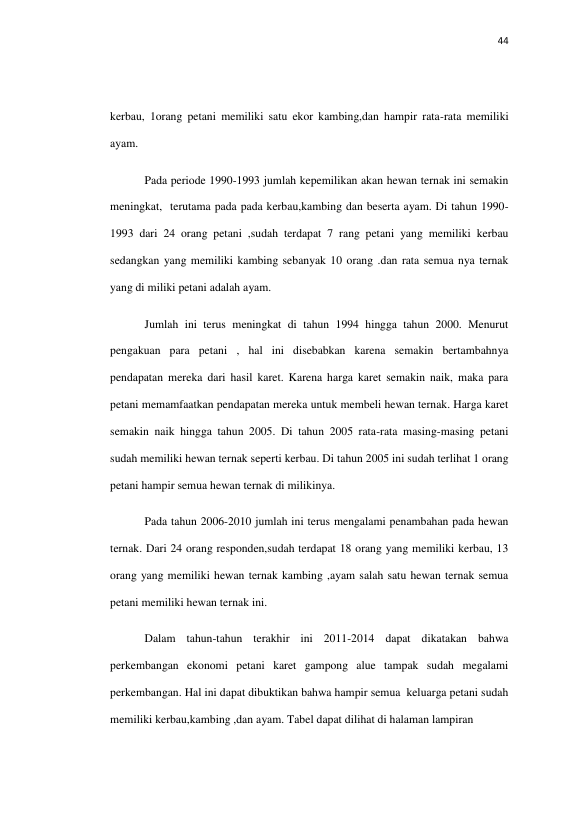 44

kerbau, 1orang petani memiliki satu ekor kambing,dan hampir rata-rata memiliki ayam.

Pada periode 1990-1993 jumlah kepemilikan akan hewan ternak ini semakin meningkat, terutama pada pada kerbau,kambing dan beserta ayam. Di tahun 1990-1993 dari 24 orang petani ,sudah terdapat 7 rang petani yang memiliki kerbau sedangkan yang memiliki kambing sebanyak 10 orang .dan rata semua nya ternak yang di miliki petani adalah ayam.

Jumlah ini terus meningkat di tahun 1994 hingga tahun 2000. Menurut pengakuan para petani , hal ini disebabkan karena semakin bertambahnya pendapatan mereka dari hasil karet. Karena harga karet semakin naik, maka para petani memamfaatkan pendapatan mereka untuk membeli hewan ternak. Harga karet semakin naik hingga tahun 2005. Di tahun 2005 rata-rata masing-masing petani sudah memiliki hewan ternak seperti kerbau. Di tahun 2005 ini sudah terlihat 1 orang petani hampir semua hewan ternak di milikinya.

Pada tahun 2006-2010 jumlah ini terus mengalami penambahan pada hewan ternak. Dari 24 orang responden,sudah terdapat 18 orang yang memiliki kerbau, 13 orang yang memiliki hewan ternak kambing ,ayam salah satu hewan ternak semua petani memiliki hewan ternak ini.

Dalam tahun-tahun terakhir ini 2011-2014 dapat dikatakan bahwa perkembangan ekonomi petani karet gampong alue tampak sudah megalami perkembangan. Hal ini dapat dibuktikan bahwa hampir semua keluarga petani sudah memiliki kerbau,kambing ,dan ayam. Tabel dapat dilihat di halaman lampiran